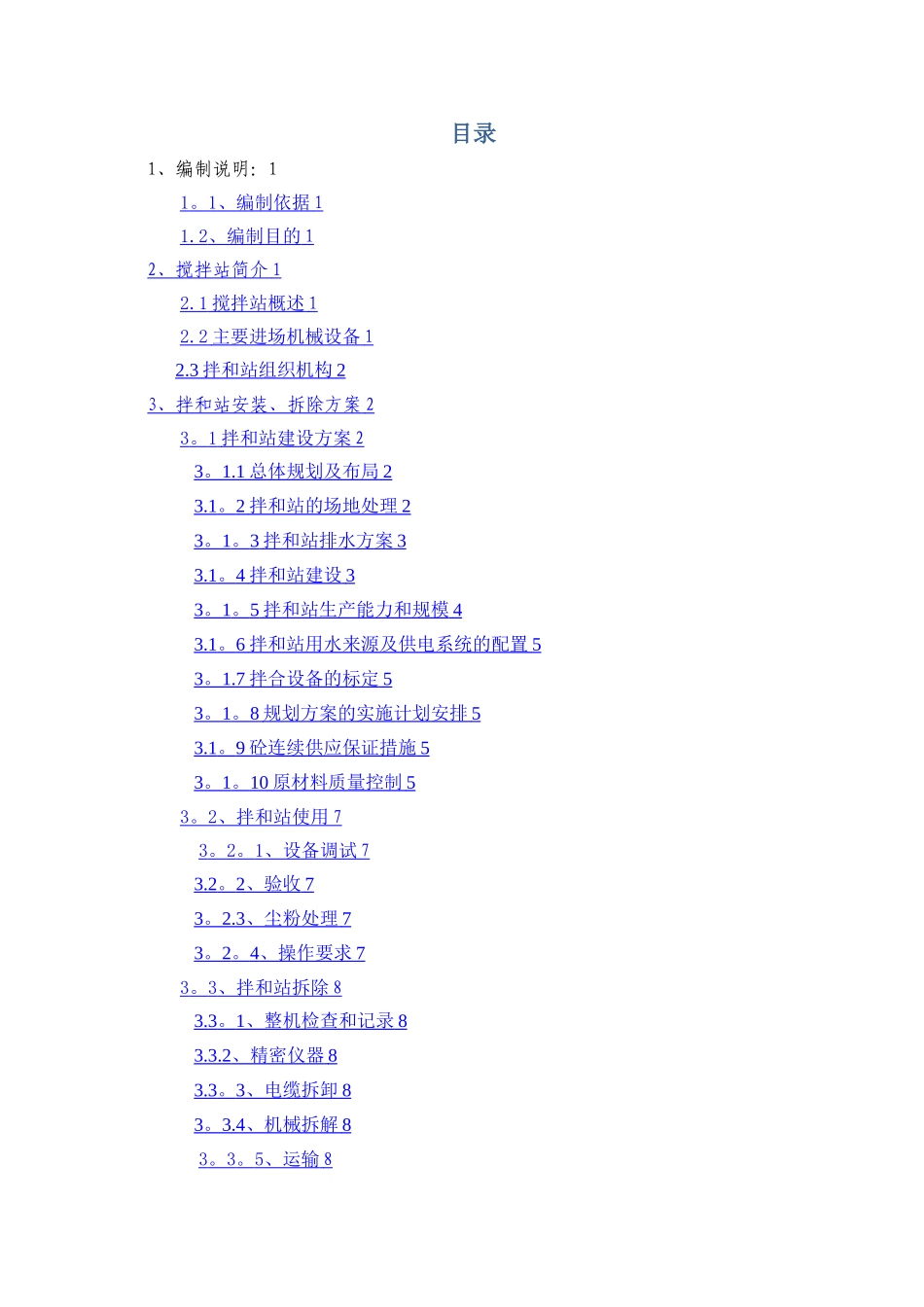 目录

1、编制说明：1

1。1、编制依据 1

1.2、编制目的 1

2、搅拌站简介 1

2.1 搅拌站概述 1

2.2 主要进场机械设备 1

2.3 拌和站组织机构 2

3、拌和站安装、拆除方案 2

3。1 拌和站建设方案 2

3。1.1 总体规划及布局 2

3.1。2 拌和站的场地处理 2

3。1。3 拌和站排水方案 3

3.1。4 拌和站建设 3

3。1。5 拌和站生产能力和规模 4

3.1。6 拌和站用水来源及供电系统的配置 5

3。1.7 拌合设备的标定 5

3。1。8 规划方案的实施计划安排 5

3.1。9 砼连续供应保证措施 5

3。1。10 原材料质量控制 5

3。2、拌和站使用 7

3。2。1、设备调试 7

3.2。2、验收 7

3。2.3、尘粉处理 7

3。2。4、操作要求 7

3。3、拌和站拆除 8

3.3。1、整机检查和记录 8

3.3.2、精密仪器 8

3.3。3、电缆拆卸 8

3。3.4、机械拆解 8

3。3。5、运输 8